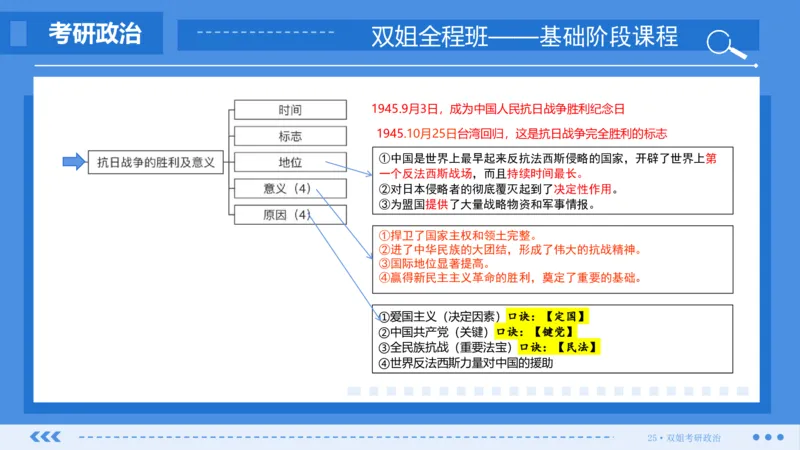 考研政治

双姐全程班——基础阶段课程

抗日战争的胜利及意义

时间

标志

地位

意义（4）

原因（4）

1945.9月3日，成为中国人民抗日战争胜利纪念日

1945.10月25日台湾回归，这是抗日战争完全胜利的标志

①中国是世界上最早起来反抗法西斯侵略的国家，开辟了世界上第一个反法西斯战场，而且持续时间最长。
②对日本侵略者的彻底覆灭起到了决定性作用。
③为盟国提供了大量战略物资和军事情报。

①捍卫了国家主权和领土完整。
②进了中华民族的大团结，形成了伟大的抗战精神。
③国际地位显著提高。
④赢得新民主主义革命的胜利，奠定了重要的基础。

①爱国主义（决定因素）口诀：【定国】
②中国共产党（关键）口诀：【键党】
③全民族抗战（重要法宝）口诀：【民法】
④世界反法西斯力量对中国的援助

25 • 双姐考研政治